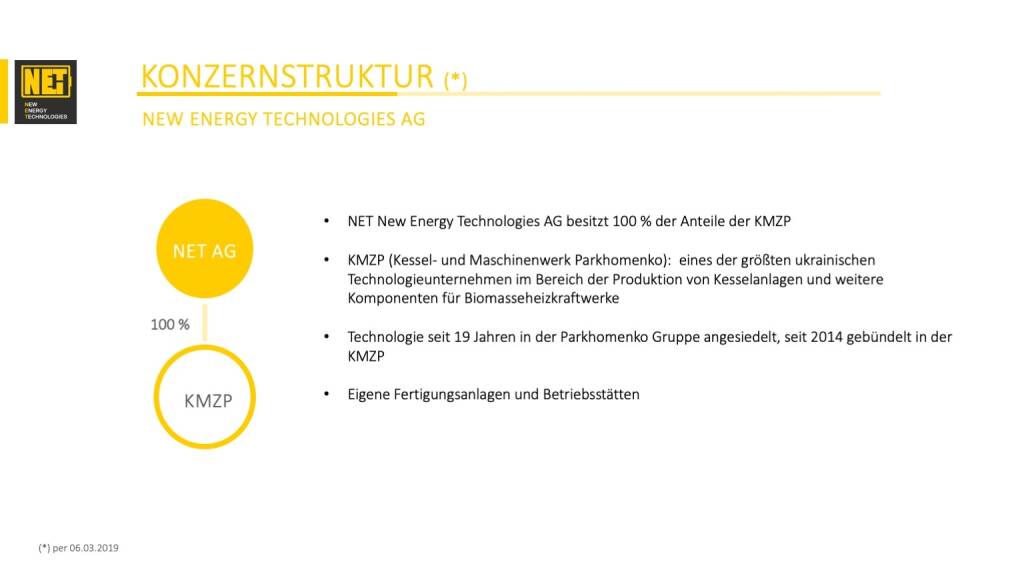 NET
NEW ENERGY TECHNOLOGIES

KONZERNSTRUKTUR (*)

NEW ENERGY TECHNOLOGIES AG

NET AG

100 %

KMZP

• NET New Energy Technologies AG besitzt 100 % der Anteile der KMZP

• KMZP (Kessel- und Maschinenwerk Parkhomenko): eines der größten ukrainischen Technologieunternehmen im Bereich der Produktion von Kesselanlagen und weitere Komponenten für Biomasseheizkraftwerke

• Technologie seit 19 Jahren in der Parkhomenko Gruppe angesiedelt, seit 2014 gebündelt in der KMZP

• Eigene Fertigungsanlagen und Betriebsstätten

(*) per 06.03.2019